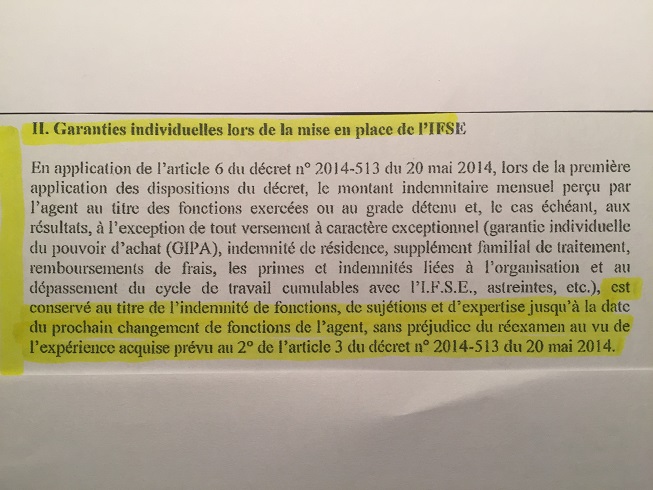 II. Garanties individuelles lors de la mise en place de l'IFSE

En application de l'article 6 du décret n° 2014-513 du 20 mai 2014, lors de la première application des dispositions du décret, le montant indemnitaire mensuel perçu par l'agent au titre des fonctions exercées ou au grade détenu et, le cas échéant, aux résultats, à l'exception de tout versement à caractère exceptionnel (garantie individuelle du pouvoir d'achat (GIPA), indemnité de résidence, supplément familial de traitement, remboursements de frais, les primes et indemnités liées à l'organisation et au dépassement du cycle de travail cumulables avec l'I.F.S.E., astreintes, etc.), est conservé au titre de l'indemnité de fonctions, de sujétions et d'expertise jusqu'à la date du prochain changement de fonctions de l'agent, sans préjudice du réexamen au vu de l'expérience acquise prévu au 2° de l'article 3 du décret n° 2014-513 du 20 mai 2014.